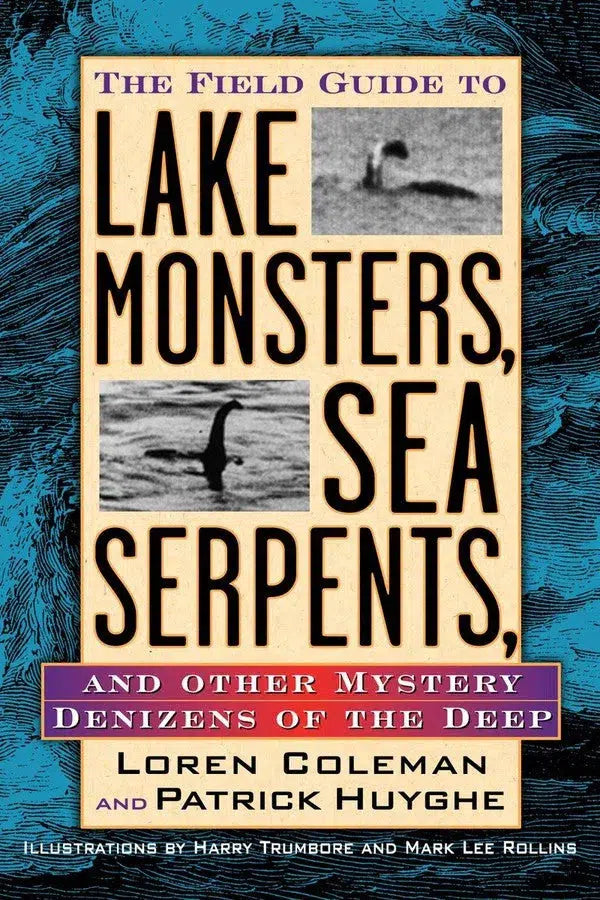 THE FIELD GUIDE TO

LAKE MONSTERS, SEA SERPENTS,

AND OTHER MYSTERY DENIZENS OF THE DEEP

LOREN COLEMAN AND PATRICK HUYGHE

ILLUSTRATIONS BY HARRY TRUMBORE AND MARK LEE ROLLINS